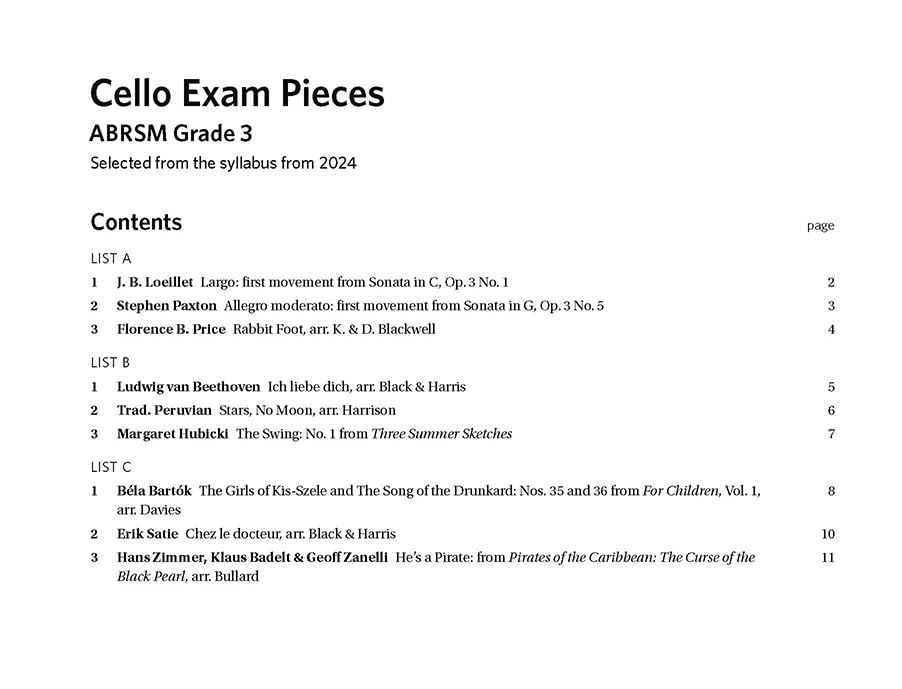 Cello Exam Pieces
ABRSM Grade 3
Selected from the syllabus from 2024

Contents

page

LIST A

1 J. B. Loeillet Largo: first movement from Sonata in C, Op. 3 No. 1 2

2 Stephen Paxton Allegro moderato: first movement from Sonata in G, Op. 3 No. 5 3

3 Florence B. Price Rabbit Foot, arr. K. & D. Blackwell 4

LIST B

1 Ludwig van Beethoven Ich liebe dich, arr. Black & Harris 5

2 Trad. Peruvian Stars, No Moon, arr. Harrison 6

3 Margaret Hubicki The Swing: No. 1 from Three Summer Sketches 7

LIST C

1 Béla Bartók The Girls of Kis-Szele and The Song of the Drunkard: Nos. 35 and 36 from For Children, Vol. 1, arr. Davies 8

2 Erik Satie Chez le docteur, arr. Black & Harris 10

3 Hans Zimmer, Klaus Badelt & Geoff Zanelli He's a Pirate: from Pirates of the Caribbean: The Curse of the Black Pearl, arr. Bullard 11